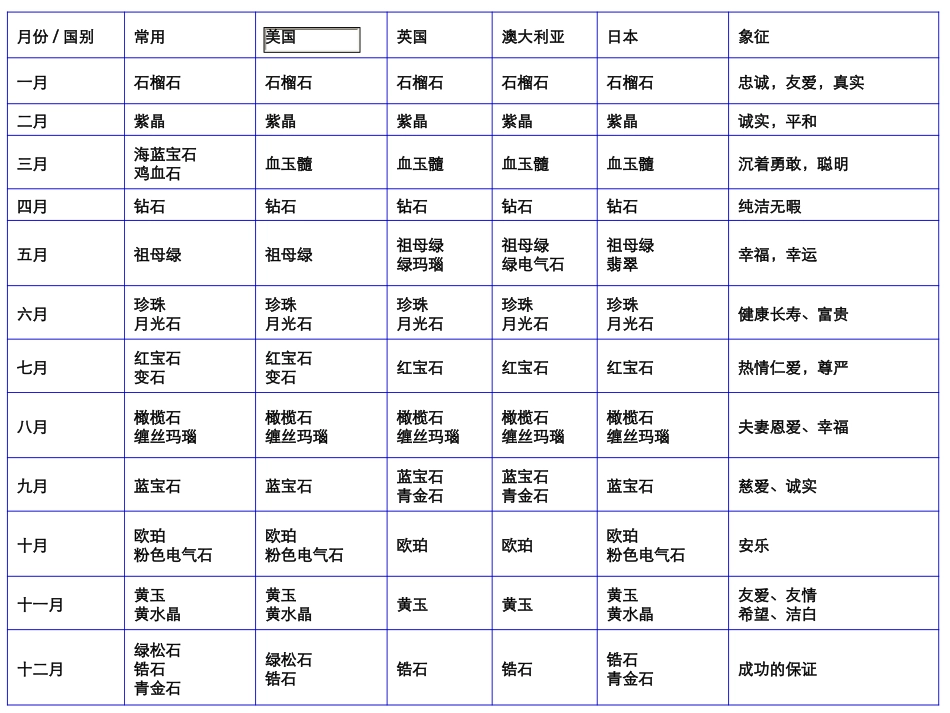 | 月份 / 国别 | 常用 | 美国 | 英国 | 澳大利亚 | 日本 | 象征 |
|---|---|---|---|---|---|---|
| 一月 | 石榴石 | 石榴石 | 石榴石 | 石榴石 | 石榴石 | 忠诚，友爱，真实 |
| 二月 | 紫晶 | 紫晶 | 紫晶 | 紫晶 | 紫晶 | 诚实，平和 |
| 三月 | 海蓝宝石 鸡血石 | 血玉髓 | 血玉髓 | 血玉髓 | 血玉髓 | 沉着勇敢，聪明 |
| 四月 | 钻石 | 钻石 | 钻石 | 钻石 | 钻石 | 纯洁无暇 |
| 五月 | 祖母绿 | 祖母绿 | 祖母绿 绿玛瑙 | 祖母绿 绿电气石 | 祖母绿 翡翠 | 幸福，幸运 |
| 六月 | 珍珠 月光石 | 珍珠 月光石 | 珍珠 月光石 | 珍珠 月光石 | 珍珠 月光石 | 健康长寿、富贵 |
| 七月 | 红宝石 变石 | 红宝石 变石 | 红宝石 | 红宝石 | 红宝石 | 热情仁爱，尊严 |
| 八月 | 橄榄石 缠丝玛瑙 | 橄榄石 缠丝玛瑙 | 橄榄石 缠丝玛瑙 | 橄榄石 缠丝玛瑙 | 橄榄石 缠丝玛瑙 | 夫妻恩爱、幸福 |
| 九月 | 蓝宝石 | 蓝宝石 | 蓝宝石 青金石 | 蓝宝石 青金石 | 蓝宝石 | 慈爱、诚实 |
| 十月 | 欧珀 粉色电气石 | 欧珀 粉色电气石 | 欧珀 | 欧珀 | 欧珀 粉色电气石 | 安乐 |
| 十一月 | 黄玉 黄水晶 | 黄玉 黄水晶 | 黄玉 | 黄玉 | 黄玉 黄水晶 | 友爱、友情 希望、洁白 |
| 十二月 | 绿松石 锆石 青金石 | 绿松石 锆石 | 锆石 | 锆石 | 锆石 青金石 | 成功的保证 |